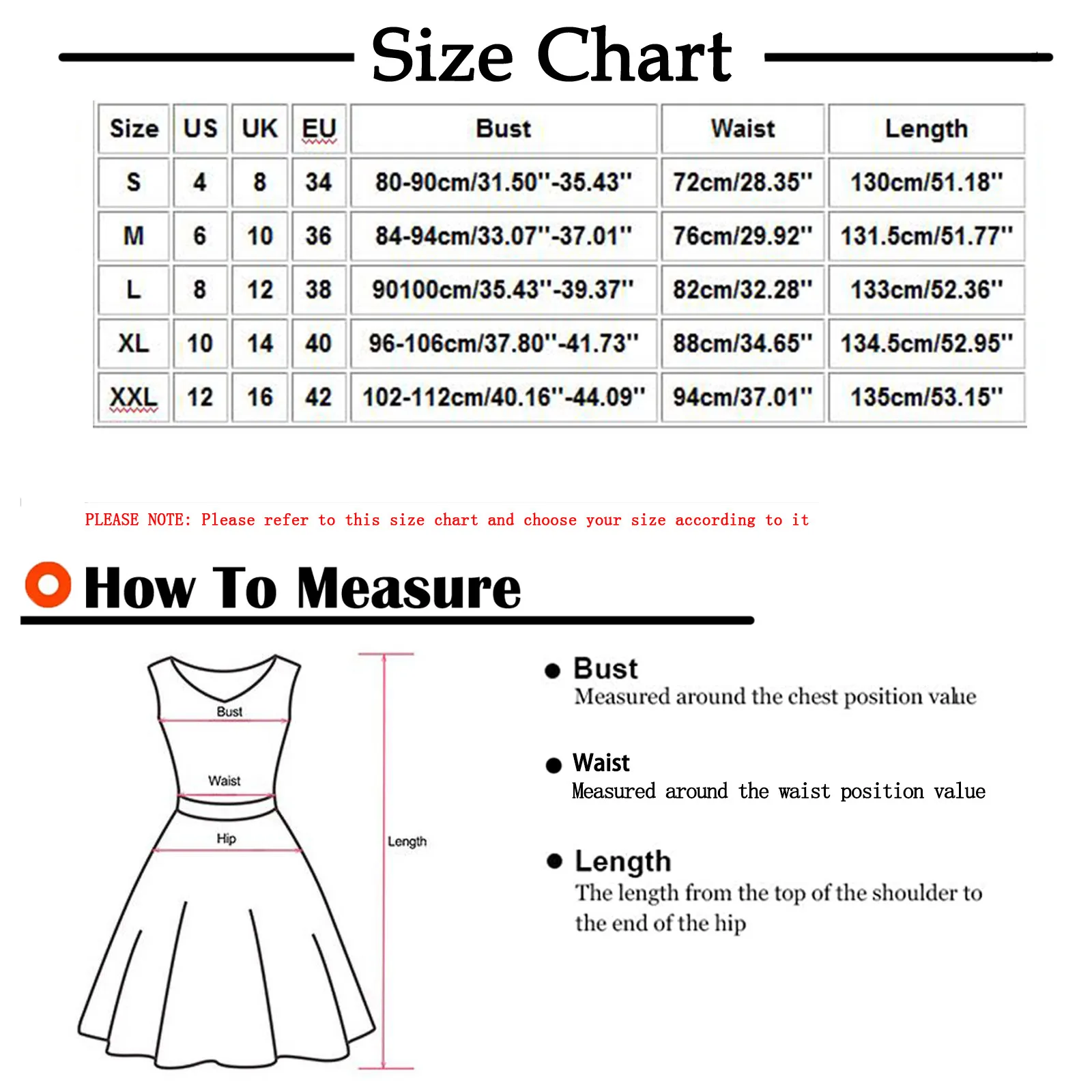 Size Chart

| Size | US | UK | EU | Bust | Waist | Length |
|---|---|---|---|---|---|---|
| S | 4 | 8 | 34 | 80-90cm/31.50''-35.43'' | 72cm/28.35'' | 130cm/51.18'' |
| M | 6 | 10 | 36 | 84-94cm/33.07''-37.01'' | 76cm/29.92'' | 131.5cm/51.77'' |
| L | 8 | 12 | 38 | 90100cm/35.43''-39.37'' | 82cm/32.28'' | 133cm/52.36'' |
| XL | 10 | 14 | 40 | 96-106cm/37.80''-41.73'' | 88cm/34.65'' | 134.5cm/52.95'' |
| XXL | 12 | 16 | 42 | 102-112cm/40.16''-44.09'' | 94cm/37.01'' | 135cm/53.15'' |

PLEASE NOTE: Please refer to this size chart and choose your size according to it

How To Measure

Bust
Waist
Hip
Length

Bust
Measured around the chest position value

Waist
Measured around the waist position value

Length
The length from the top of the shoulder to the end of the hip